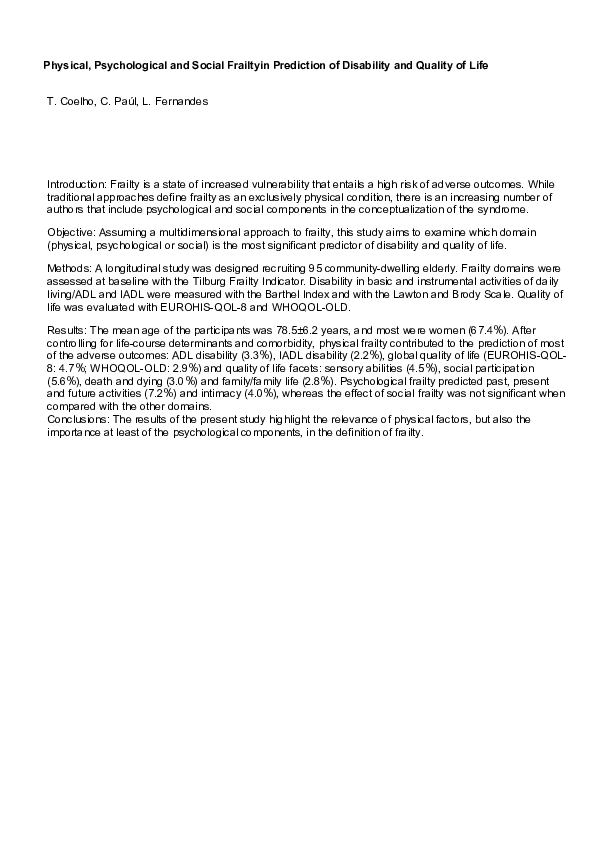 Physical, Psychological and Social Frailtyin Prediction of Disability and Quality of Life

T. Coelho, C. Paúl, L. Fernandes

Introduction: Frailty is a state of increased vulnerability that entails a high risk of adverse outcomes. While traditional approaches define frailty as an exclusively physical condition, there is an increasing number of authors that include psychological and social components in the conceptualization of the syndrome.

Objective: Assuming a multidimensional approach to frailty, this study aims to examine which domain (physical, psychological or social) is the most significant predictor of disability and quality of life.

Methods: A longitudinal study was designed recruiting 95 community-dwelling elderly. Frailty domains were assessed at baseline with the Tilburg Frailty Indicator. Disability in basic and instrumental activities of daily living/ADL and IADL were measured with the Barthel Index and with the Lawton and Brody Scale. Quality of life was evaluated with EUROHIS-QOL-8 and WHOQOL-OLD.

Results: The mean age of the participants was 78.5±6.2 years, and most were women (67.4%). After controlling for life-course determinants and comorbidity, physical frailty contributed to the prediction of most of the adverse outcomes: ADL disability (3.3%), IADL disability (2.2%), global quality of life (EUROHIS-QOL-8: 4.7%; WHOQOL-OLD: 2.9%) and quality of life facets: sensory abilities (4.5%), social participation (5.6%), death and dying (3.0%) and family/family life (2.8%). Psychological frailty predicted past, present and future activities (7.2%) and intimacy (4.0%), whereas the effect of social frailty was not significant when compared with the other domains.
Conclusions: The results of the present study highlight the relevance of physical factors, but also the importance at least of the psychological components, in the definition of frailty.